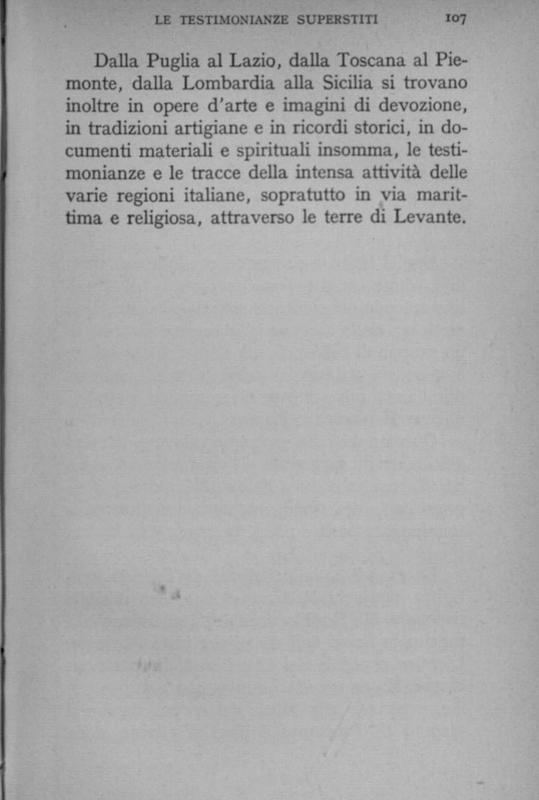 LE TESTIMONIANZE SUPERSTITI 107

Dalla Puglia al Lazio, dalla Toscana al Piemonte, dalla Lombardia alla Sicilia si trovano inoltre in opere d'arte e imagini di devozione, in tradizioni artigiane e in ricordi storici, in documenti materiali e spirituali insomma, le testimonianze e le tracce della intensa attività delle varie regioni italiane, sopratutto in via marittima e religiosa, attraverso le terre di Levante.